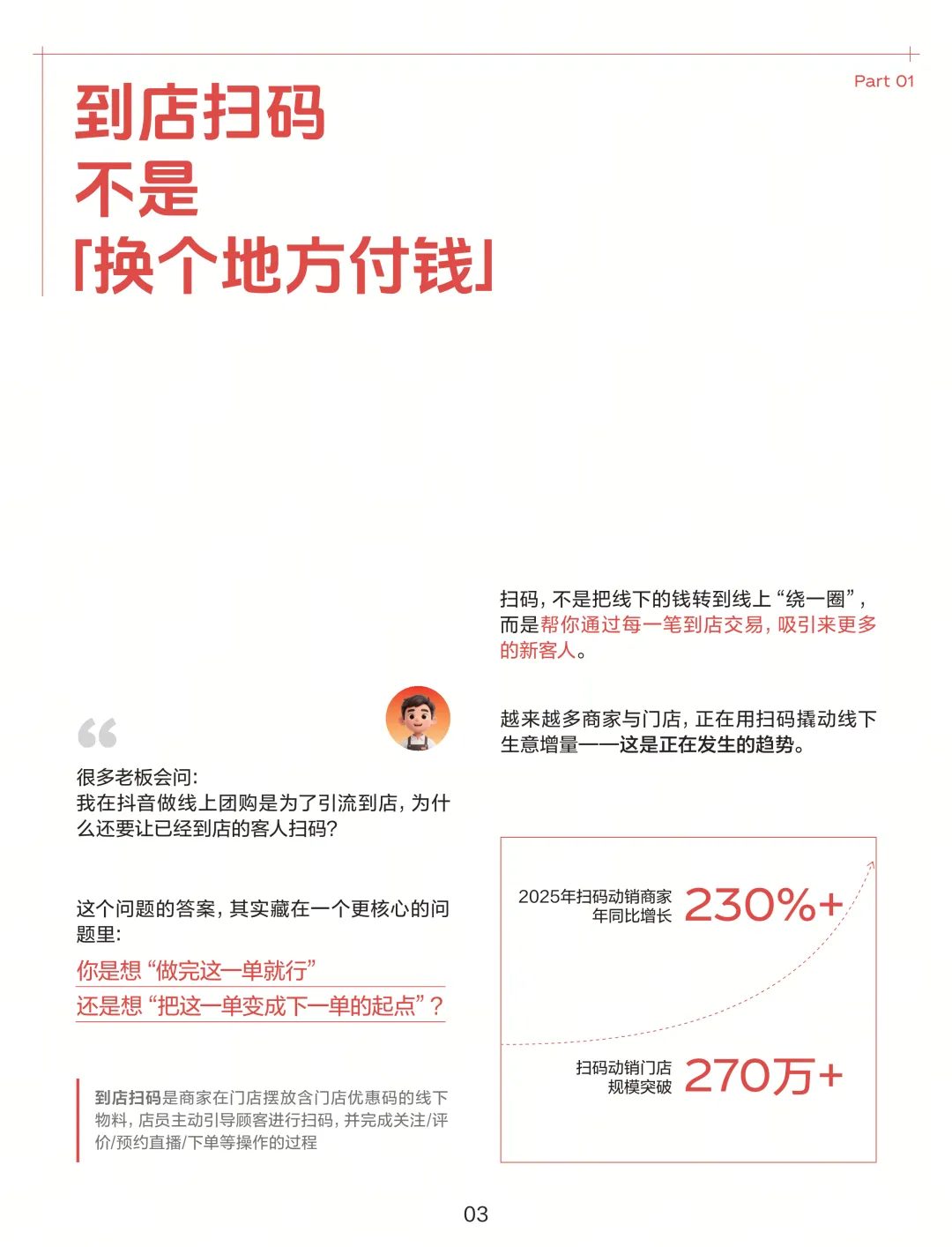 Part 01

到店扫码
不是
「换个地方付钱」

很多老板会问:
我在抖音做线上团购是为了引流到店，为什么还要让已经到店的客人扫码?

这个问题的答案，其实藏在一个更核心的问题里:
你是想“做完这一单就行”
还是想“把这一单变成下一单的起点”?

到店扫码是商家在门店摆放含门店优惠码的线下物料，店员主动引导顾客进行扫码，并完成关注/评价/预约直播/下单等操作的过程

扫码，不是把线下的钱转到线上“绕一圈”，而是帮你通过每一笔到店交易，吸引来更多的新客人。

越来越多商家与门店，正在用扫码撬动线下生意增量——这是正在发生的趋势。

2025年扫码动销商家
年同比增长
230%+

扫码动销门店
规模突破
270万+

03